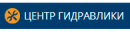 ЦЕНТР ГИДРАВЛИКИ